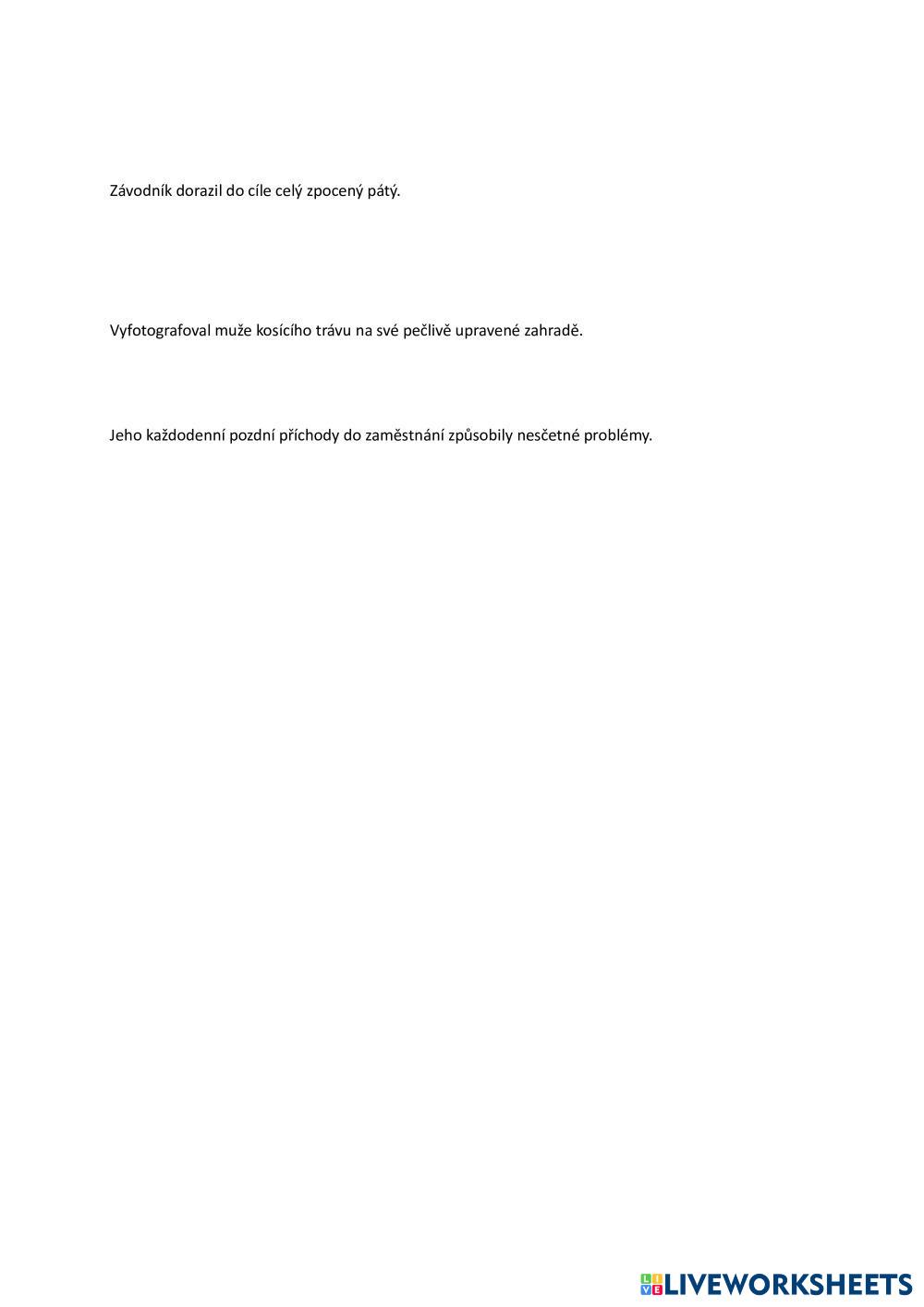 Závodník dorazil do cíle celý zpocený pátý.

Vyfotografoval muže kosícího trávu na své pečlivě upravené zahradě.

Jeho každodenní pozdní příchody do zaměstnání způsobily nesčetné problémy.

LIVEWORKSHEETS